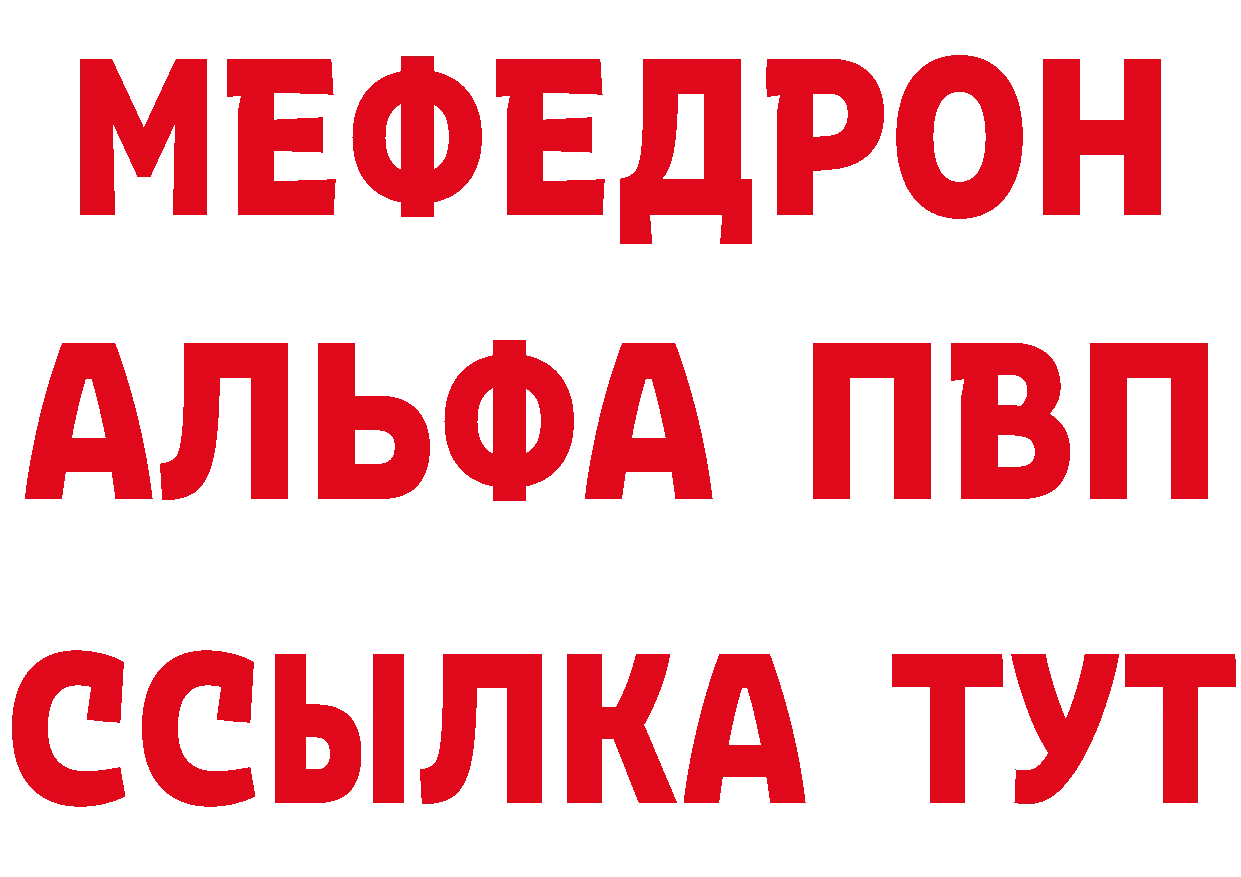 МЕФЕДРОН
АЛЬФА ПВП
ССЫЛКА ТУТ